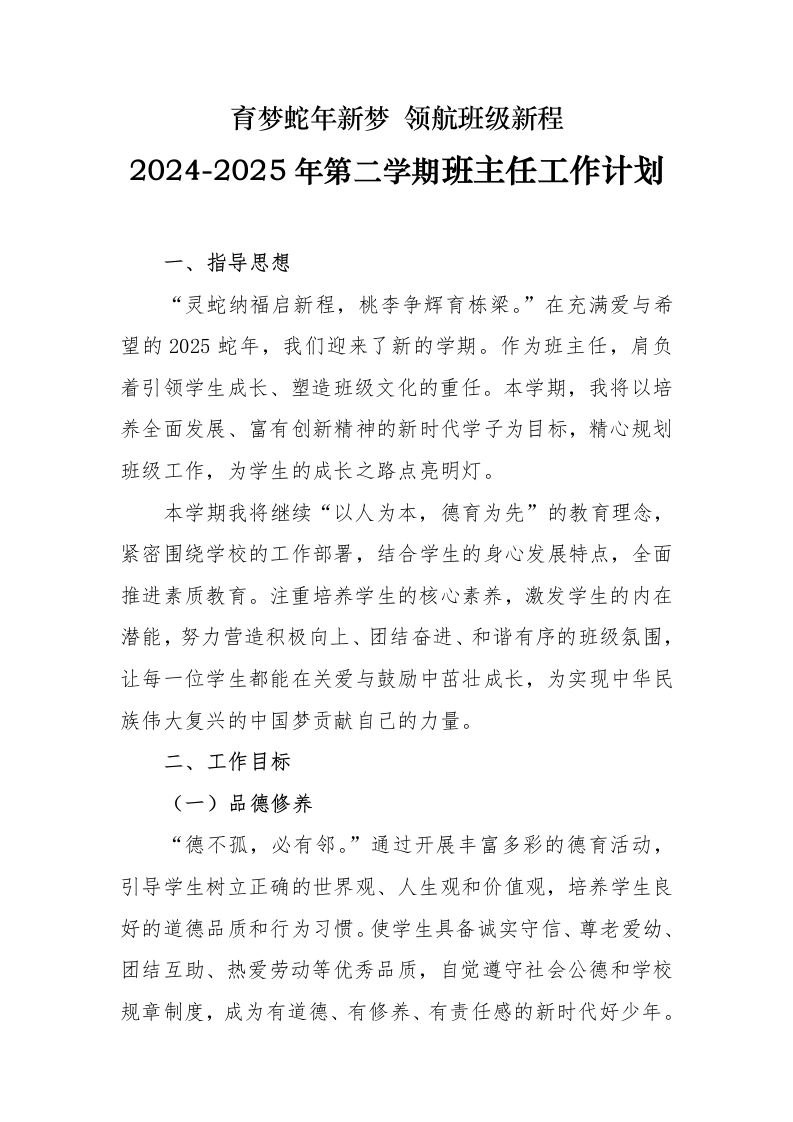 育梦蛇年新梦 领航班级新程

2024-2025年第二学期班主任工作计划

一、指导思想

“灵蛇纳福启新程，桃李争辉育栋梁。”在充满爱与希望的2025蛇年，我们迎来了新的学期。作为班主任，肩负着引领学生成长、塑造班级文化的重任。本学期，我将以培养全面发展、富有创新精神的新时代学子为目标，精心规划班级工作，为学生的成长之路点亮明灯。

本学期我将继续“以人为本，德育为先”的教育理念，紧密围绕学校的工作部署，结合学生的身心发展特点，全面推进素质教育。注重培养学生的核心素养，激发学生的内在潜能，努力营造积极向上、团结奋进、和谐有序的班级氛围，让每一位学生都能在关爱与鼓励中茁壮成长，为实现中华民族伟大复兴的中国梦贡献自己的力量。

二、工作目标

（一）品德修养

“德不孤，必有邻。”通过开展丰富多彩的德育活动，引导学生树立正确的世界观、人生观和价值观，培养学生良好的道德品质和行为习惯。使学生具备诚实守信、尊老爱幼、团结互助、热爱劳动等优秀品质，自觉遵守社会公德和学校规章制度，成为有道德、有修养、有责任感的新时代好少年。